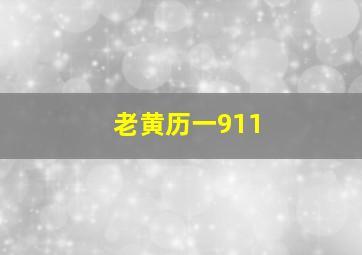 老黄历一911